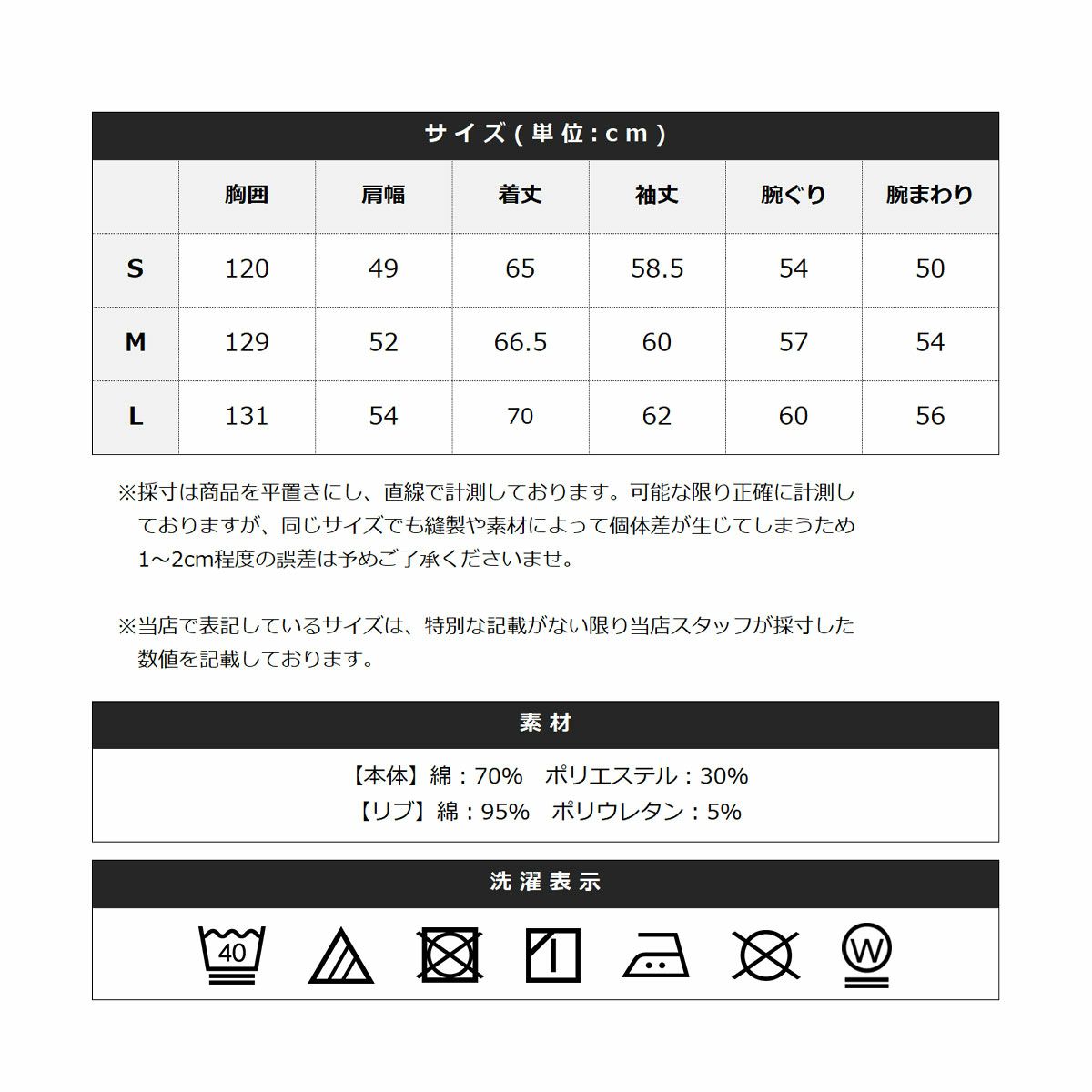 サイズ(単位:cm)

|  | 胸囲 | 肩幅 | 着丈 | 袖丈 | 腕ぐり | 腕まわり |
|---|---|---|---|---|---|---|
| S | 120 | 49 | 65 | 58.5 | 54 | 50 |
| M | 129 | 52 | 66.5 | 60 | 57 | 54 |
| L | 131 | 54 | 70 | 62 | 60 | 56 |

※採寸は商品を平置きにし、直線で計測しております。可能な限り正確に計測しておりますが、同じサイズでも縫製や素材によって個体差が生じてしまうため1～2cm程度の誤差は予めご了承くださいませ。

※当店で表記しているサイズは、特別な記載がない限り当店スタッフが採寸した数値を記載しております。

素材

【本体】綿：70%　ポリエステル：30%
【リブ】綿：95%　ポリウレタン：5%

洗濯表示

40

W